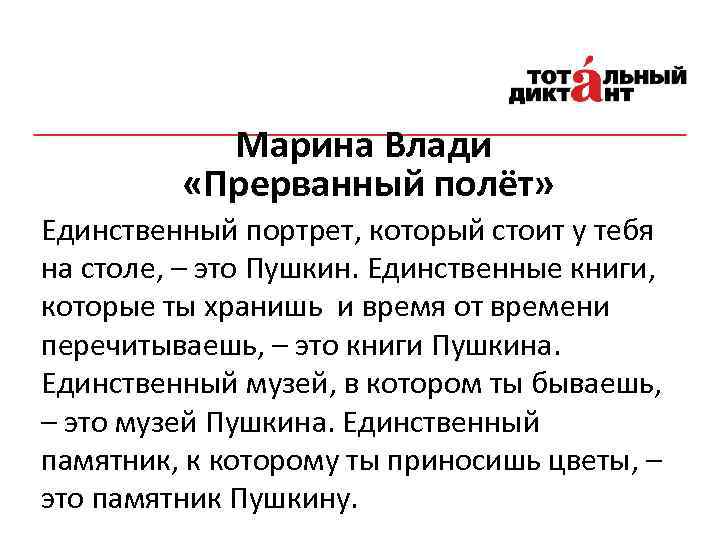 ТОТАЛЬНЫЙ ДИКТАНТ

Марина Влади
«Прерванный полёт»

Единственный портрет, который стоит у тебя на столе, – это Пушкин. Единственные книги, которые ты хранишь и время от времени перечитываешь, – это книги Пушкина. Единственный музей, в котором ты бываешь, – это музей Пушкина. Единственный памятник, к которому ты приносишь цветы, – это памятник Пушкину.